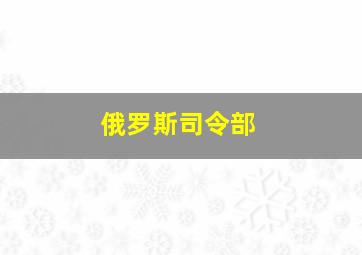 俄罗斯司令部